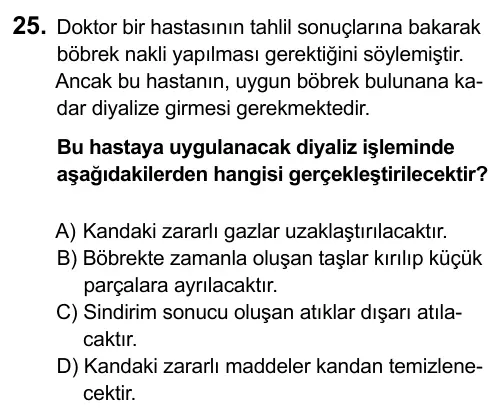 25. Doktor bir hastasının tahlil sonuçlarına bakarak böbrek nakli yapılması gerektiğini söylemiştir. Ancak bu hastanın, uygun böbrek bulunana kadar diyalize girmesi gerekmektedir.

Bu hastaya uygulanacak diyaliz işleminde aşağıdakilerden hangisi gerçekleştirilecektir?

A) Kandaki zararlı gazlar uzaklaştırılacaktır.
B) Böbrekte zamanla oluşan taşlar kırılıp küçük parçalara ayrılacaktır.
C) Sindirim sonucu oluşan atıklar dışarı atılacaktır.
D) Kandaki zararlı maddeler kandan temizlenecektir.